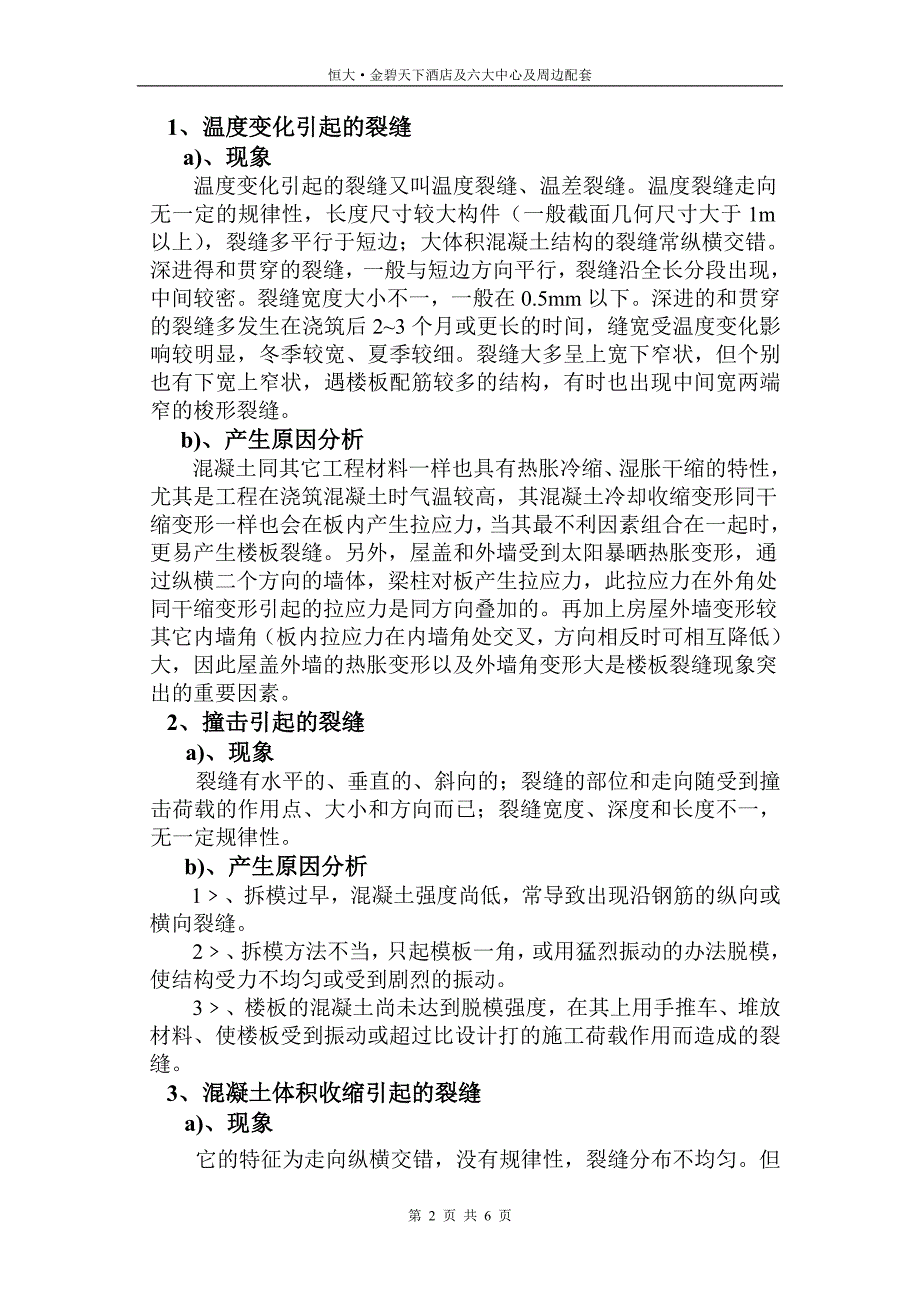 恒大·金碧天下酒店及六大中心及周边配套

1、温度变化引起的裂缝

a)、现象

温度变化引起的裂缝又叫温度裂缝、温差裂缝。温度裂缝走向无一定的规律性，长度尺寸较大构件（一般截面几何尺寸大于 1m 以上），裂缝多平行于短边；大体积混凝土结构的裂缝常纵横交错。深进得和贯穿的裂缝，一般与短边方向平行，裂缝沿全长分段出现，中间较密。裂缝宽度大小不一，一般在 0.5mm 以下。深进的和贯穿的裂缝多发生在浇筑后 2~3 个月或更长的时间，缝宽受温度变化影响较明显，冬季较宽、夏季较细。裂缝大多呈上宽下窄状，但个别也有下宽上窄状，遇楼板配筋较多的结构，有时也出现中间宽两端窄的梭形裂缝。

b)、产生原因分析

混凝土同其它工程材料一样也具有热胀冷缩、湿胀干缩的特性，尤其是工程在浇筑混凝土时气温较高，其混凝土冷却收缩变形同干缩变形一样也会在板内产生拉应力，当其最不利因素组合在一起时，更易产生楼板裂缝。另外，屋盖和外墙受到太阳暴晒热胀变形，通过纵横二个方向的墙体，梁柱对板产生拉应力，此拉应力在外角处同干缩变形引起的拉应力是同方向叠加的。再加上房屋外墙变形较其它内墙角（板内拉应力在内墙角处交叉，方向相反时可相互降低）大，因此屋盖外墙的热胀变形以及外墙角变形大是楼板裂缝现象突出的重要因素。

2、撞击引起的裂缝

a)、现象

裂缝有水平的、垂直的、斜向的；裂缝的部位和走向随受到撞击荷载的作用点、大小和方向而已；裂缝宽度、深度和长度不一，无一定规律性。

b)、产生原因分析

1＞、拆模过早，混凝土强度尚低，常导致出现沿钢筋的纵向或横向裂缝。

2＞、拆模方法不当，只起模板一角，或用猛烈振动的办法脱模，使结构受力不均匀或受到剧烈的振动。

3＞、楼板的混凝土尚未达到脱模强度，在其上用手推车、堆放材料、使楼板受到振动或超过比设计打的施工荷载作用而造成的裂缝。

3、混凝土体积收缩引起的裂缝

a)、现象

它的特征为走向纵横交错，没有规律性，裂缝分布不均匀。但

第 2 页 共 6 页